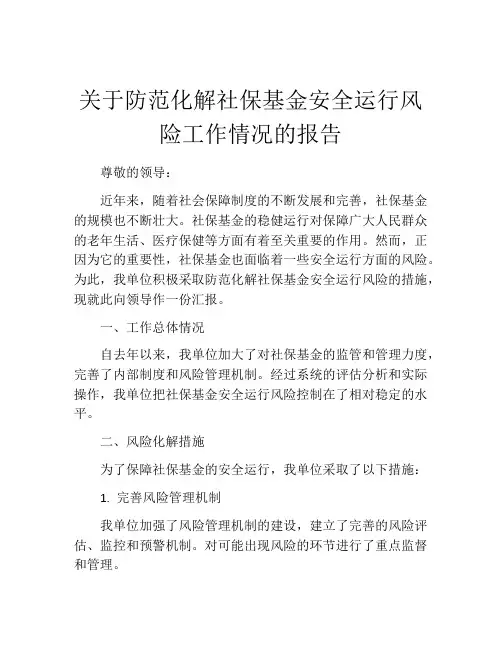 关于防范化解社保基金安全运行风险工作情况的报告

尊敬的领导：

近年来，随着社会保障制度的不断发展和完善，社保基金的规模也不断壮大。社保基金的稳健运行对保障广大人民群众的老年生活、医疗保健等方面有着至关重要的作用。然而，正因为它的重要性，社保基金也面临着一些安全运行方面的风险。为此，我单位积极采取防范化解社保基金安全运行风险的措施，现就此向领导作一份汇报。

一、工作总体情况

自去年以来，我单位加大了对社保基金的监管和管理力度，完善了内部制度和风险管理机制。经过系统的评估分析和实际操作，我单位把社保基金安全运行风险控制在了相对稳定的水平。

二、风险化解措施

为了保障社保基金的安全运行，我单位采取了以下措施：

1. 完善风险管理机制

我单位加强了风险管理机制的建设，建立了完善的风险评估、监控和预警机制。对可能出现风险的环节进行了重点监督和管理。